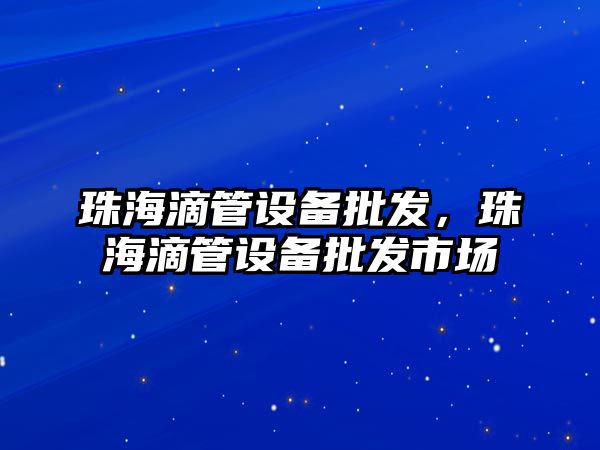 珠海滴管设备批发，珠海滴管设备批发市场